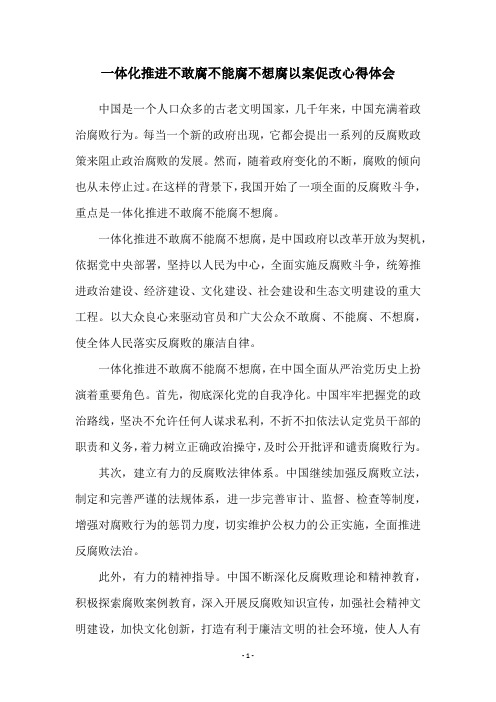 一体化推进不敢腐不能腐不想腐以案促改心得体会

中国是一个人口众多的古老文明国家，几千年来，中国充满着政治腐败行为。每当一个新的政府出现，它都会提出一系列的反腐败政策来阻止政治腐败的发展。然而，随着政府变化的不断，腐败的倾向也从未停止过。在这样的背景下，我国开始了一项全面的反腐败斗争，重点是一体化推进不敢腐不能腐不想腐。

一体化推进不敢腐不能腐不想腐，是中国政府以改革开放为契机，依据党中央部署，坚持以人民为中心，全面实施反腐败斗争，统筹推进政治建设、经济建设、文化建设、社会建设和生态文明建设的重大工程。以大众良心来驱动官员和广大公众不敢腐、不能腐、不想腐，使全体人民落实反腐败的廉洁自律。

一体化推进不敢腐不能腐不想腐，在中国全面从严治党历史上扮演着重要角色。首先，彻底深化党的自我净化。中国牢牢把握党的政治路线，坚决不允许任何人谋求私利，不折不扣依法认定党员干部的职责和义务，着力树立正确政治操守，及时公开批评和谴责腐败行为。

其次，建立有力的反腐败法律体系。中国继续加强反腐败立法，制定和完善严谨的法规体系，进一步完善审计、监督、检查等制度，增强对腐败行为的惩罚力度，切实维护公权力的公正实施，全面推进反腐败法治。

此外，有力的精神指导。中国不断深化反腐败理论和精神教育，积极探索腐败案例教育，深入开展反腐败知识宣传，加强社会精神文明建设，加快文化创新，打造有利于廉洁文明的社会环境，使人人有

- 1 -